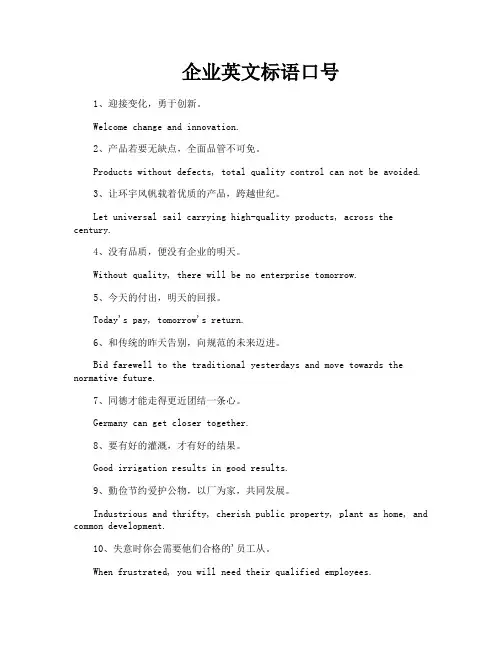 企业英文标语口号

1、迎接变化，勇于创新。

Welcome change and innovation.

2、产品若要无缺点，全面品管不可免。

Products without defects, total quality control can not be avoided.

3、让环宇风帆载着优质的产品，跨越世纪。

Let universal sail carrying high-quality products, across the century.

4、没有品质，便没有企业的明天。

Without quality, there will be no enterprise tomorrow.

5、今天的付出，明天的回报。

Today's pay, tomorrow's return.

6、和传统的昨天告别，向规范的未来迈进。

Bid farewell to the traditional yesterdays and move towards the normative future.

7、同德才能走得更近团结一条心。

Germany can get closer together.

8、要有好的灌溉，才有好的结果。

Good irrigation results in good results.

9、勤俭节约爱护公物，以厂为家，共同发展。

Industrious and thrifty, cherish public property, plant as home, and common development.

10、失意时你会需要他们合格的'员工从。

When frustrated, you will need their qualified employees.